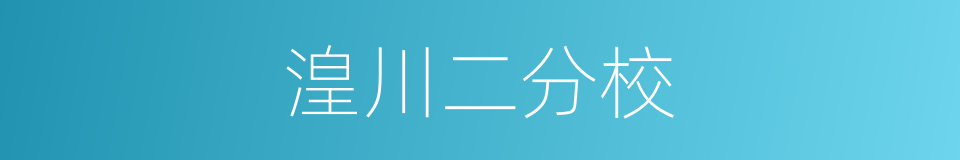 湟川二分校